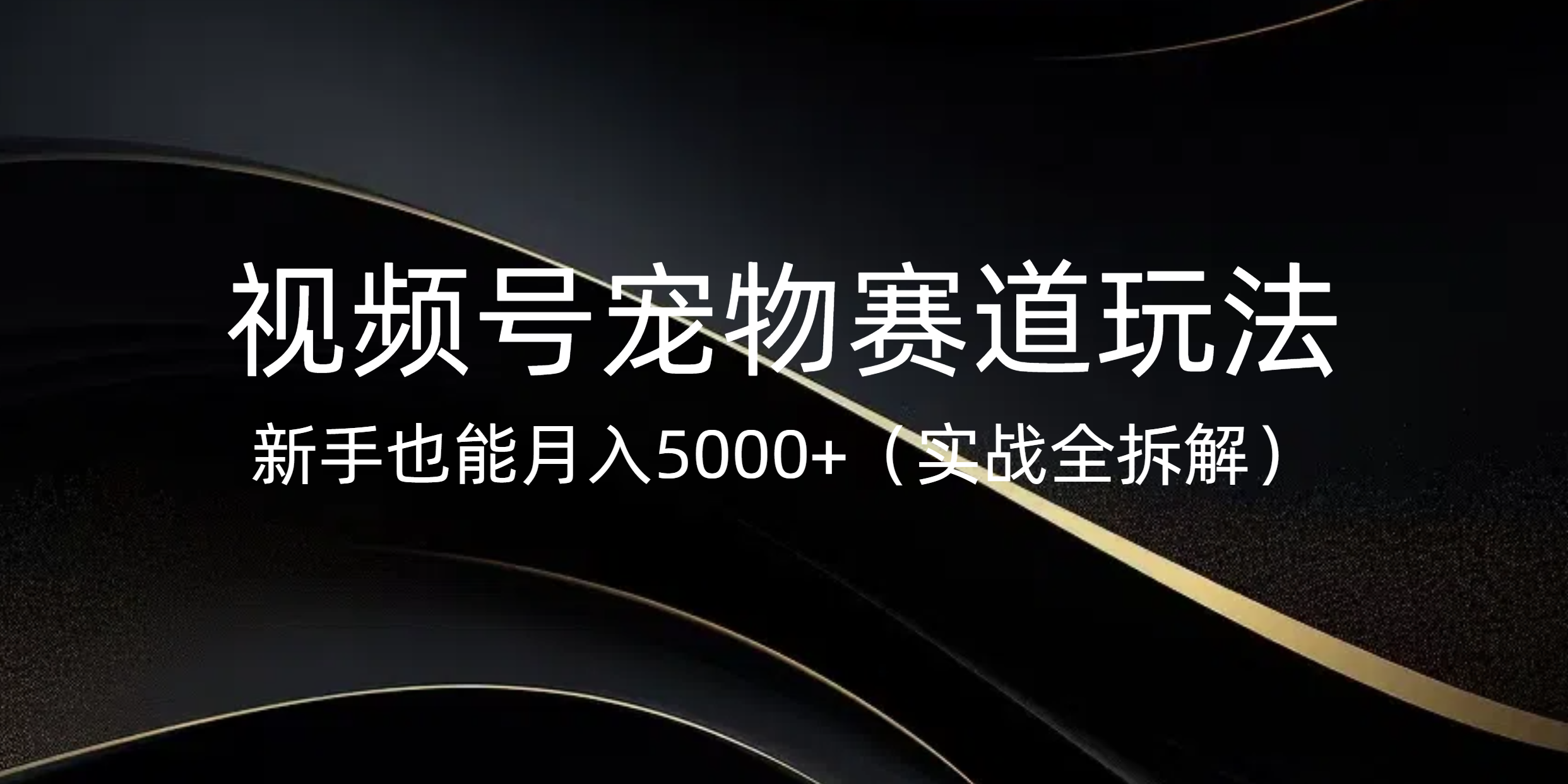 视频号宠物赛道玩法

新手也能月入5000+（实战全拆解）